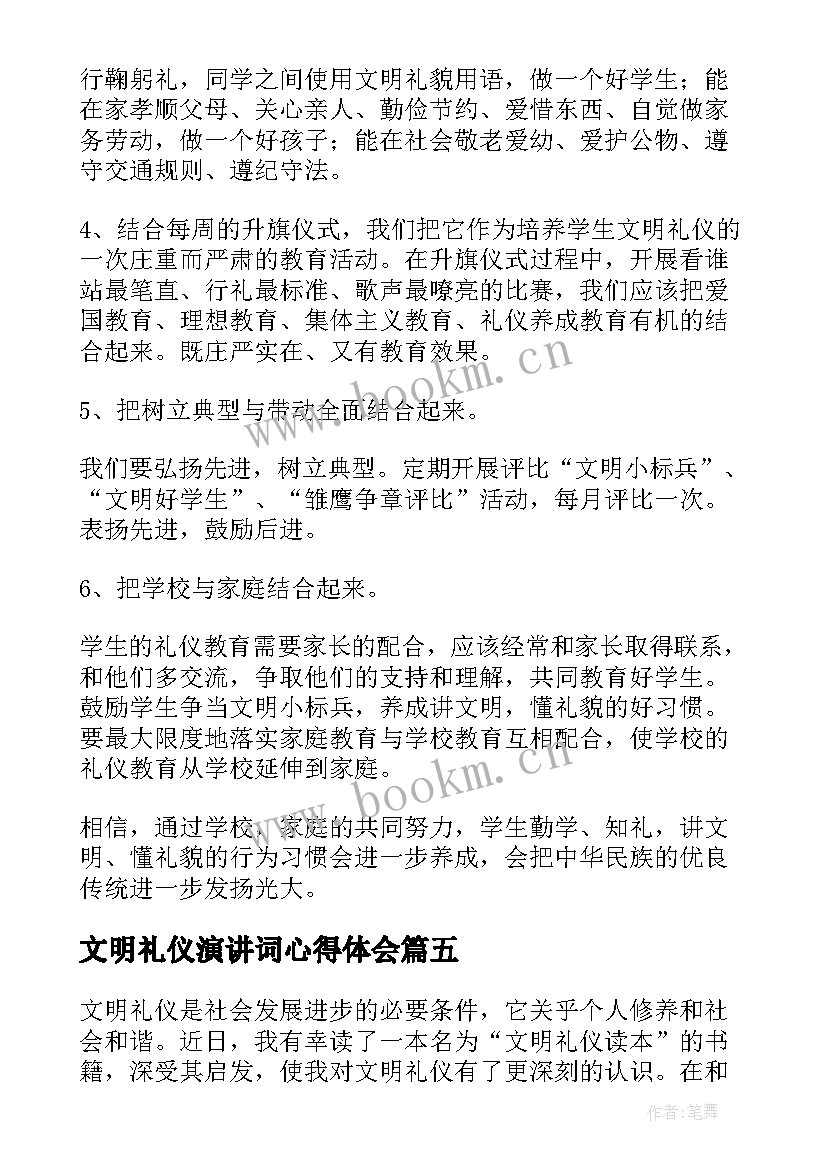 行鞠躬礼，同学之间使用文明礼貌用语，做一个好学生；能在家孝顺父母、关心亲人、勤俭节约、爱惜东西、自觉做家务劳动，做一个好孩子；能在社会敬老爱幼、爱护公物、遵守交通规则、遵纪守法。

4、结合每周的升旗仪式，我们把它作为培养学生文明礼仪的一次庄重而严肃的教育活动。在升旗仪式过程中，开展看谁站最笔直、行礼最标准、歌声最嘹亮的比赛，我们应该把爱国教育、理想教育、集体主义教育、礼仪养成教育有机的结合起来。既庄严实在、又有教育效果。

5、把树立典型与带动全面结合起来。

我们要弘扬先进，树立典型。定期开展评比“文明小标兵”、“文明好学生”、“雏鹰争章评比”活动，每月评比一次。表扬先进，鼓励后进。

6、把学校与家庭结合起来。

学生的礼仪教育需要家长的配合，应该经常和家长取得联系，和他们多交流，争取他们的支持和理解，共同教育好学生。鼓励学生争当文明小标兵，养成讲文明，懂礼貌的好习惯。要最大限度地落实家庭教育与学校教育互相配合，使学校的礼仪教育从学校延伸到家庭。

相信，通过学校，家庭的共同努力，学生勤学、知礼，讲文明、懂礼貌的行为习惯会进一步养成，会把中华民族的优良传统进一步发扬光大。

文明礼仪演讲词心得体会篇五

文明礼仪是社会发展进步的必要条件，它关乎个人修养和社会和谐。近日，我有幸读了一本名为“文明礼仪读本”的书籍，深受其启发，使我对文明礼仪有了更深刻的认识。在和

www.bookm.cn

www.bookm.cn

作者：笔舞